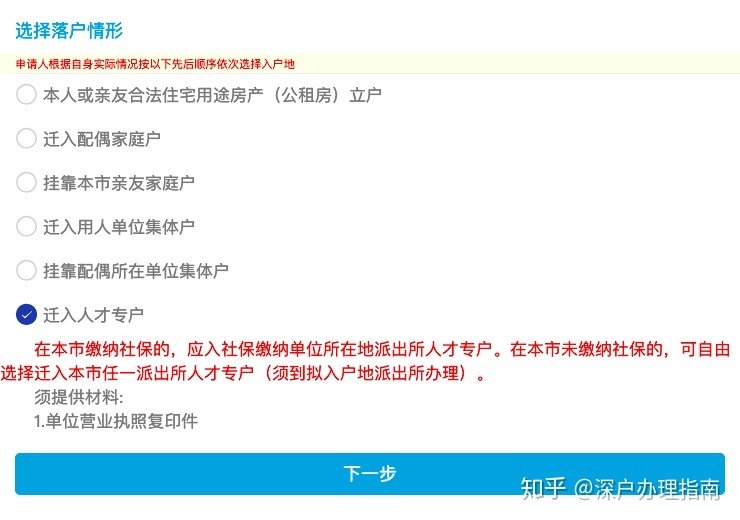 选择落户情形

申请人根据自身实际情况按以下先后顺序依次选择入户地

本人或亲友合法住宅用途房产（公租房）立户

迁入配偶家庭户

挂靠本市亲友家庭户

迁入用人单位集体户

挂靠配偶所在单位集体户

迁入人才专户

在本市缴纳社保的，应入社保缴纳单位所在地派出所人才专户。在本市未缴纳社保的，可自由选择迁入本市任一派出所人才专户（须到拟入户地派出所办理）。

须提供材料:

1.单位营业执照复印件

下一步

知乎 @深户办理指南